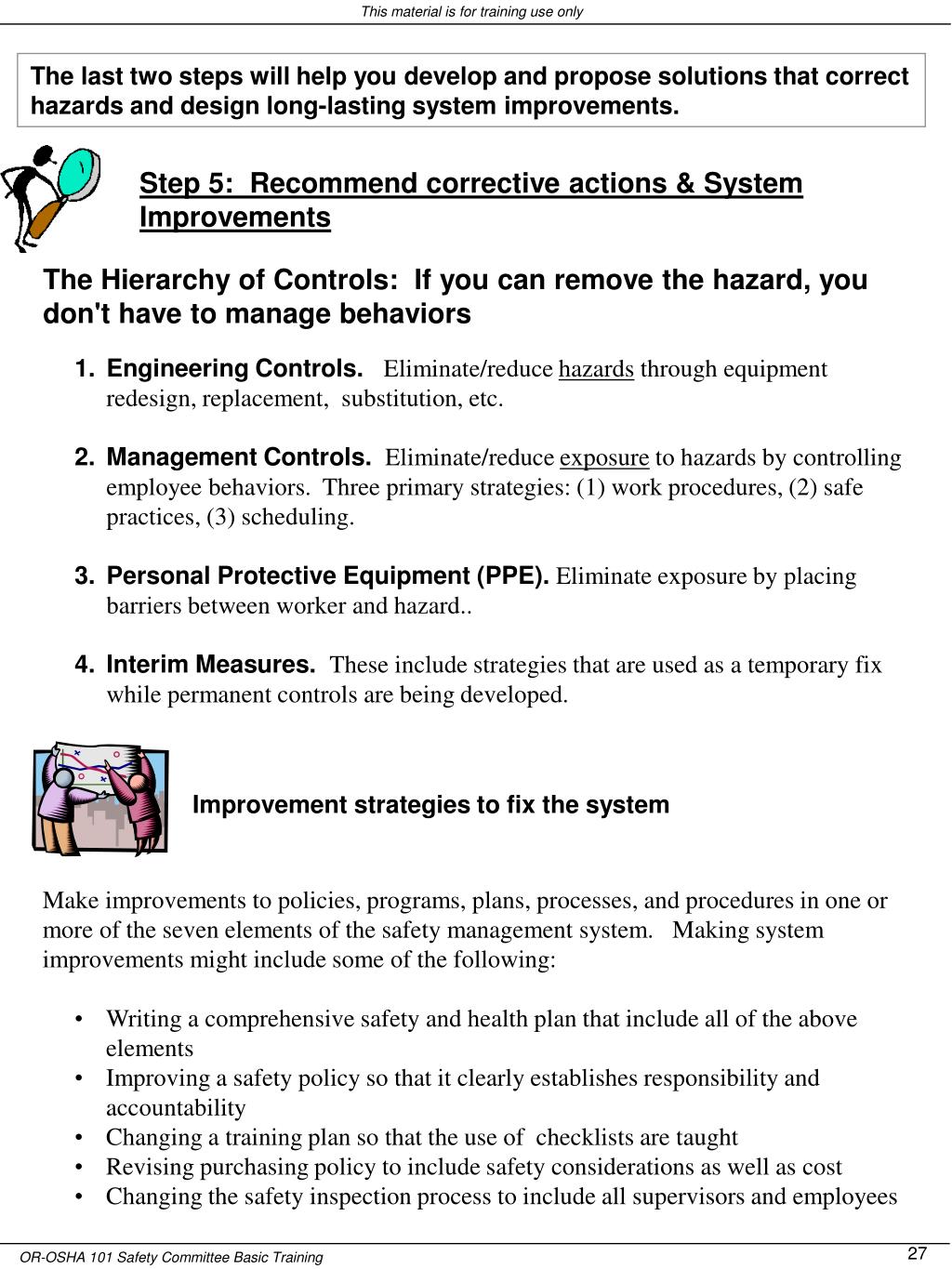 This material is for training use only

The last two steps will help you develop and propose solutions that correct hazards and design long-lasting system improvements.

Step 5: Recommend corrective actions & System Improvements

The Hierarchy of Controls: If you can remove the hazard, you don't have to manage behaviors

1. Engineering Controls. Eliminate/reduce hazards through equipment redesign, replacement, substitution, etc.

2. Management Controls. Eliminate/reduce exposure to hazards by controlling employee behaviors. Three primary strategies: (1) work procedures, (2) safe practices, (3) scheduling.

3. Personal Protective Equipment (PPE). Eliminate exposure by placing barriers between worker and hazard..

4. Interim Measures. These include strategies that are used as a temporary fix while permanent controls are being developed.

Improvement strategies to fix the system

Make improvements to policies, programs, plans, processes, and procedures in one or more of the seven elements of the safety management system. Making system improvements might include some of the following:

• Writing a comprehensive safety and health plan that include all of the above elements
• Improving a safety policy so that it clearly establishes responsibility and accountability
• Changing a training plan so that the use of checklists are taught
• Revising purchasing policy to include safety considerations as well as cost
• Changing the safety inspection process to include all supervisors and employees

OR-OSHA 101 Safety Committee Basic Training

27